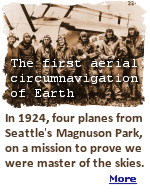 22

The first aerial circumnavigation of Earth

In 1924, four planes from Seattle's Magnuson Park, on a mission to prove we were master of the skies.

More